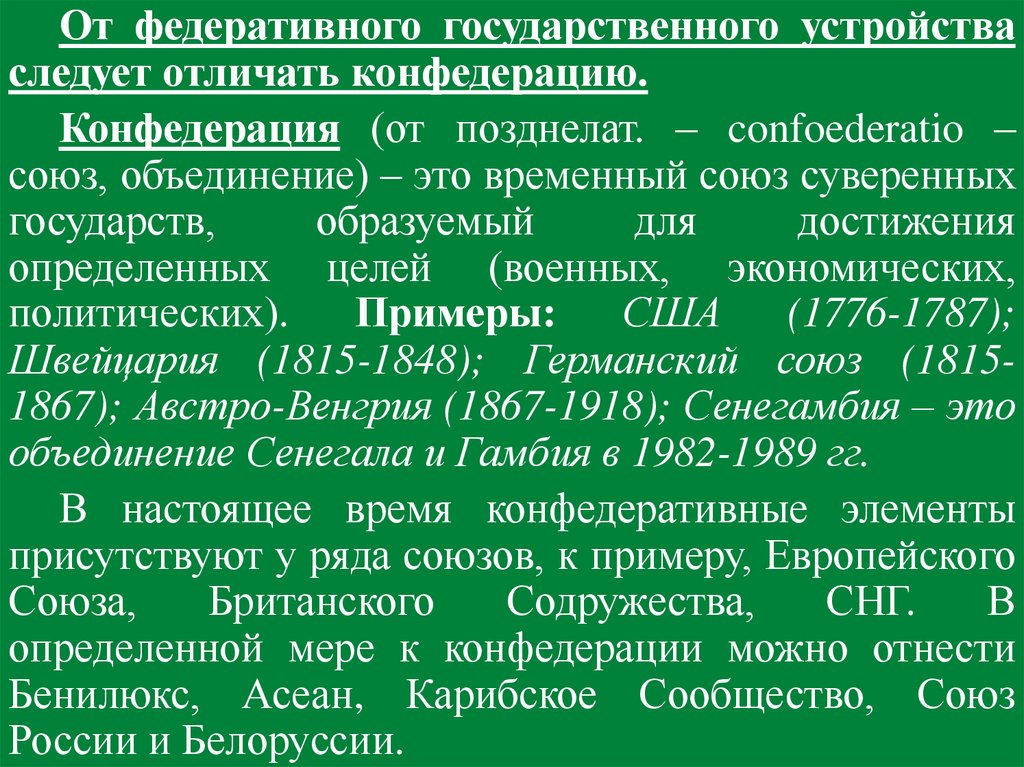 От федеративного государственного устройства следует отличать конфедерацию.

Конфедерация (от позднелат. – confoederatio – союз, объединение) – это временный союз суверенных государств, образуемый для достижения определенных целей (военных, экономических, политических). Примеры: США (1776-1787); Швейцария (1815-1848); Германский союз (1815-1867); Австро-Венгрия (1867-1918); Сенегамбия – это объединение Сенегала и Гамбия в 1982-1989 гг.

В настоящее время конфедеративные элементы присутствуют у ряда союзов, к примеру, Европейского Союза, Британского Содружества, СНГ. В определенной мере к конфедерации можно отнести Бенилюкс, Асеан, Карибское Сообщество, Союз России и Белоруссии.